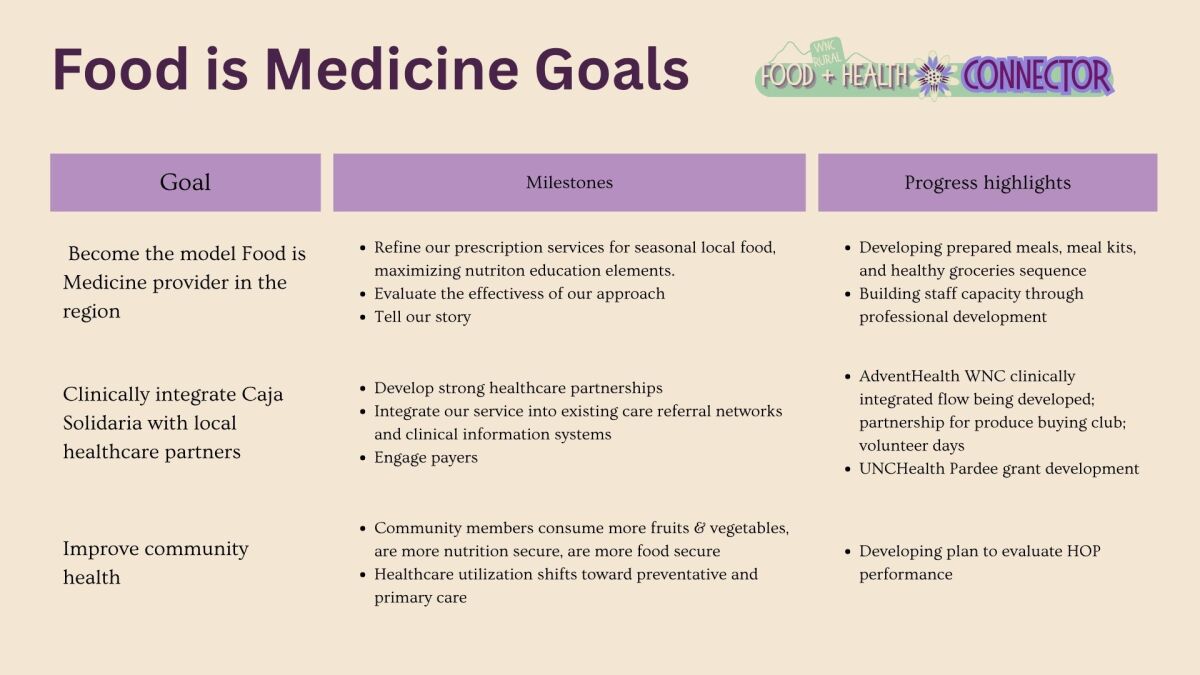 Food is Medicine Goals

WNC RURAL FOOD + HEALTH CONNECTOR

| Goal | Milestones | Progress highlights |
|---|---|---|
| Become the model Food is Medicine provider in the region | • Refine our prescription services for seasonal local food, maximizing nutriton education elements. • Evaluate the effectivess of our approach • Tell our story | • Developing prepared meals, meal kits, and healthy groceries sequence • Building staff capacity through professional development |
| Clinically integrate Caja Solidaria with local healthcare partners | • Develop strong healthcare partnerships • Integrate our service into existing care referral networks and clinical information systems • Engage payers | • AdventHealth WNC clinically integrated flow being developed; partnership for produce buying club; volunteer days • UNCHealth Pardee grant development |
| Improve community health | • Community members consume more fruits & vegetables, are more nutrition secure, are more food secure • Healthcare utilization shifts toward preventative and primary care | • Developing plan to evaluate HOP performance |